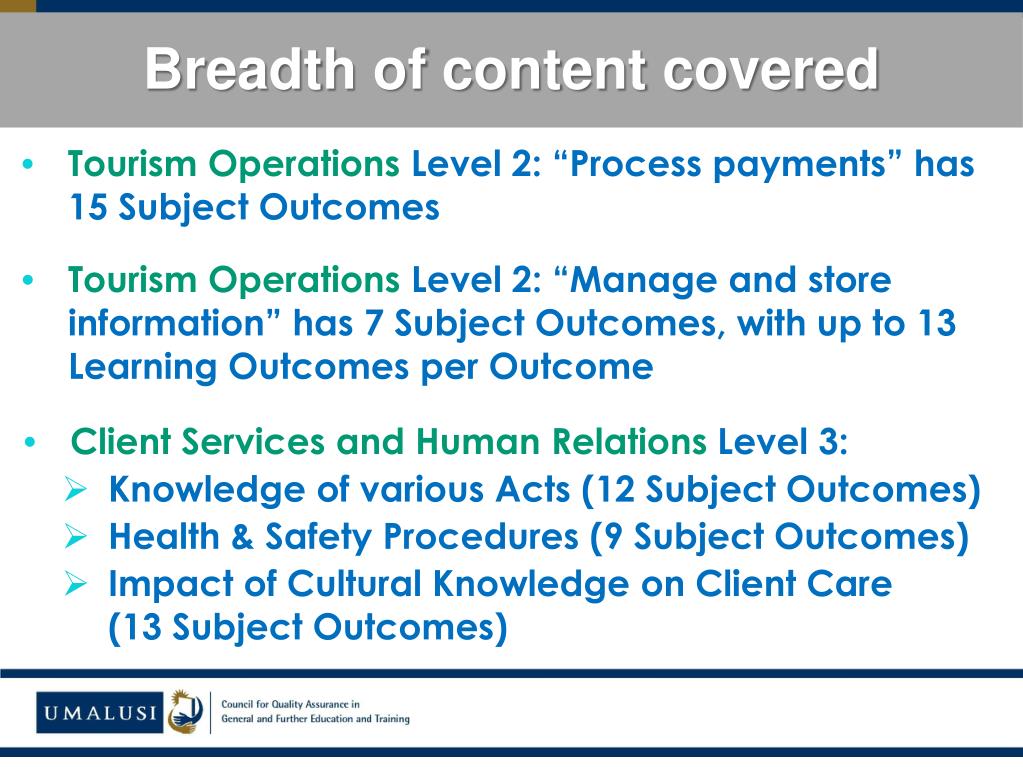 Breadth of content covered

• Tourism Operations Level 2: “Process payments” has 15 Subject Outcomes

• Tourism Operations Level 2: “Manage and store information” has 7 Subject Outcomes, with up to 13 Learning Outcomes per Outcome

• Client Services and Human Relations Level 3:
➢ Knowledge of various Acts (12 Subject Outcomes)
➢ Health & Safety Procedures (9 Subject Outcomes)
➢ Impact of Cultural Knowledge on Client Care (13 Subject Outcomes)

UMALUSI
Council for Quality Assurance in General and Further Education and Training